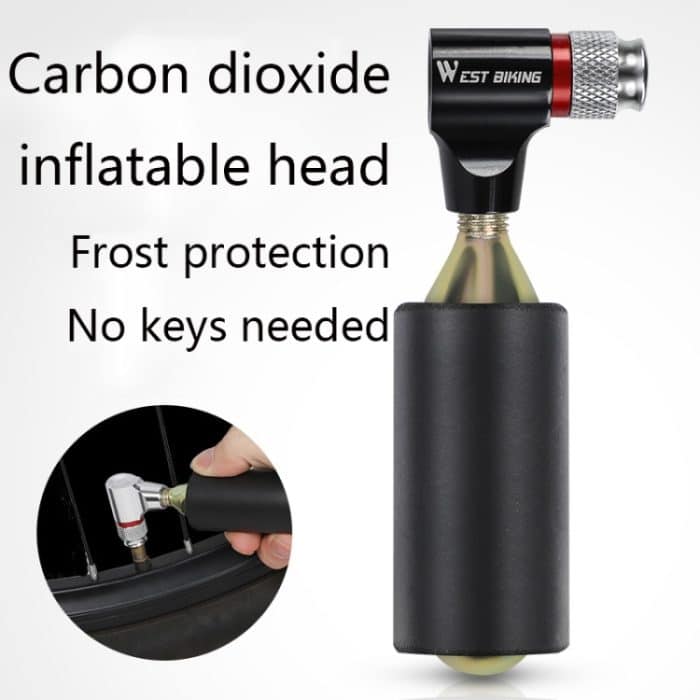 Carbon dioxide inflatable head

Frost protection

No keys needed

WEST BIKING